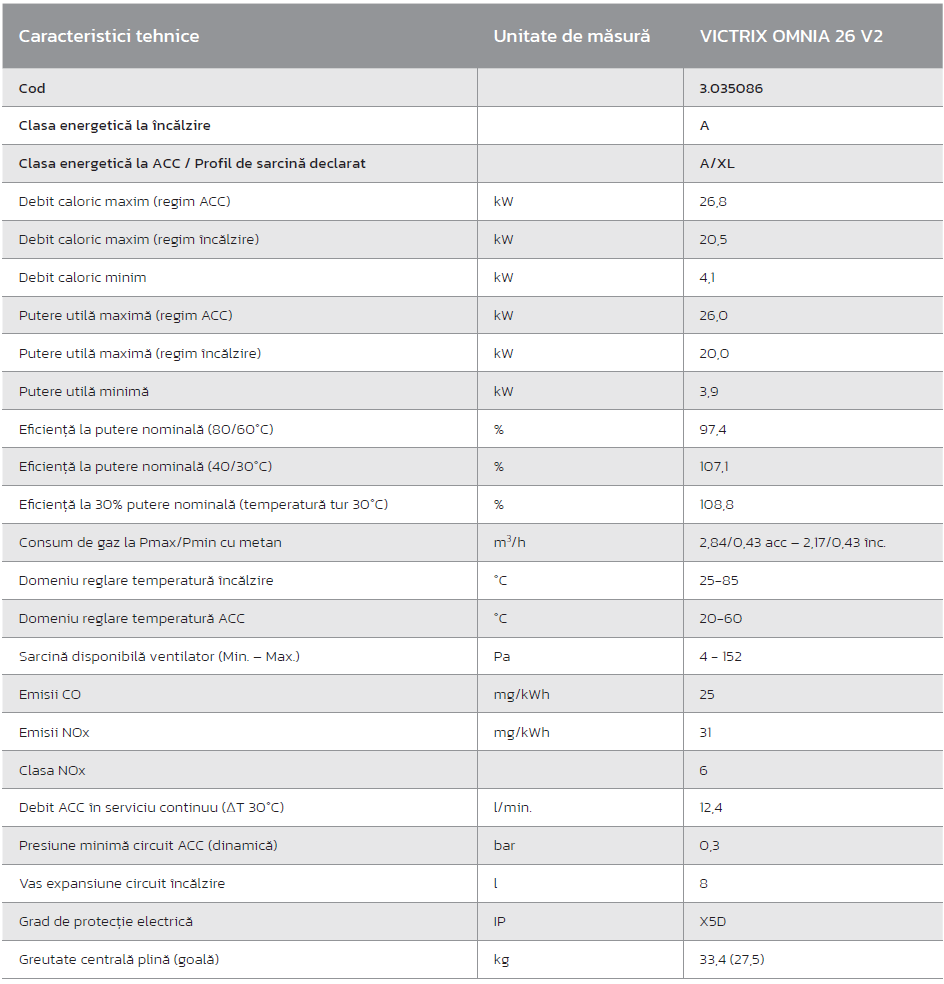 | Caracteristici tehnice | Unitate de măsură | VICTRIX OMNIA 26 V2 |
|---|---|---|
| Cod | | 3.035086 |
| Clasa energetică la încălzire | | A |
| Clasa energetică la ACC / Profil de sarcină declarat | | A/XL |
| Debit caloric maxim (regim ACC) | kW | 26,8 |
| Debit caloric maxim (regim încălzire) | kW | 20,5 |
| Debit caloric minim | kW | 4,1 |
| Putere utilă maximă (regim ACC) | kW | 26,0 |
| Putere utilă maximă (regim încălzire) | kW | 20,0 |
| Putere utilă minimă | kW | 3,9 |
| Eficiență la putere nominală (80/60°C) | % | 97,4 |
| Eficiență la putere nominală (40/30°C) | % | 107,1 |
| Eficiență la 30% putere nominală (temperatură tur 30°C) | % | 108,8 |
| Consum de gaz la Pmax/Pmin cu metan | $m^3/h$ | 2,84/0,43 acc – 2,17/0,43 înc. |
| Domeniu reglare temperatură încălzire | °C | 25-85 |
| Domeniu reglare temperatură ACC | °C | 20-60 |
| Sarcină disponibilă ventilator (Min. – Max.) | Pa | 4 - 152 |
| Emisii CO | mg/kWh | 25 |
| Emisii NOx | mg/kWh | 31 |
| Clasa NOx | | 6 |
| Debit ACC în serviciu continuu (ΔT 30°C) | l/min. | 12,4 |
| Presiune minimă circuit ACC (dinamică) | bar | 0,3 |
| Vas expansiune circuit încălzire | l | 8 |
| Grad de protecție electrică | IP | X5D |
| Greutate centrală plină (goală) | kg | 33,4 (27,5) |